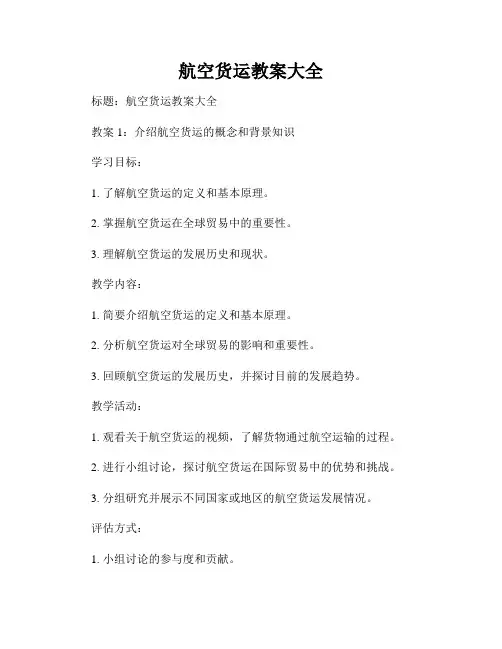 航空货运教案大全

标题：航空货运教案大全

教案 1：介绍航空货运的概念和背景知识

学习目标：

1. 了解航空货运的定义和基本原理。

2. 掌握航空货运在全球贸易中的重要性。

3. 理解航空货运的发展历史和现状。

教学内容：

1. 简要介绍航空货运的定义和基本原理。

2. 分析航空货运对全球贸易的影响和重要性。

3. 回顾航空货运的发展历史，并探讨目前的发展趋势。

教学活动：

1. 观看关于航空货运的视频，了解货物通过航空运输的过程。

2. 进行小组讨论，探讨航空货运在国际贸易中的优势和挑战。

3. 分组研究并展示不同国家或地区的航空货运发展情况。

评估方式：

1. 小组讨论的参与度和贡献。